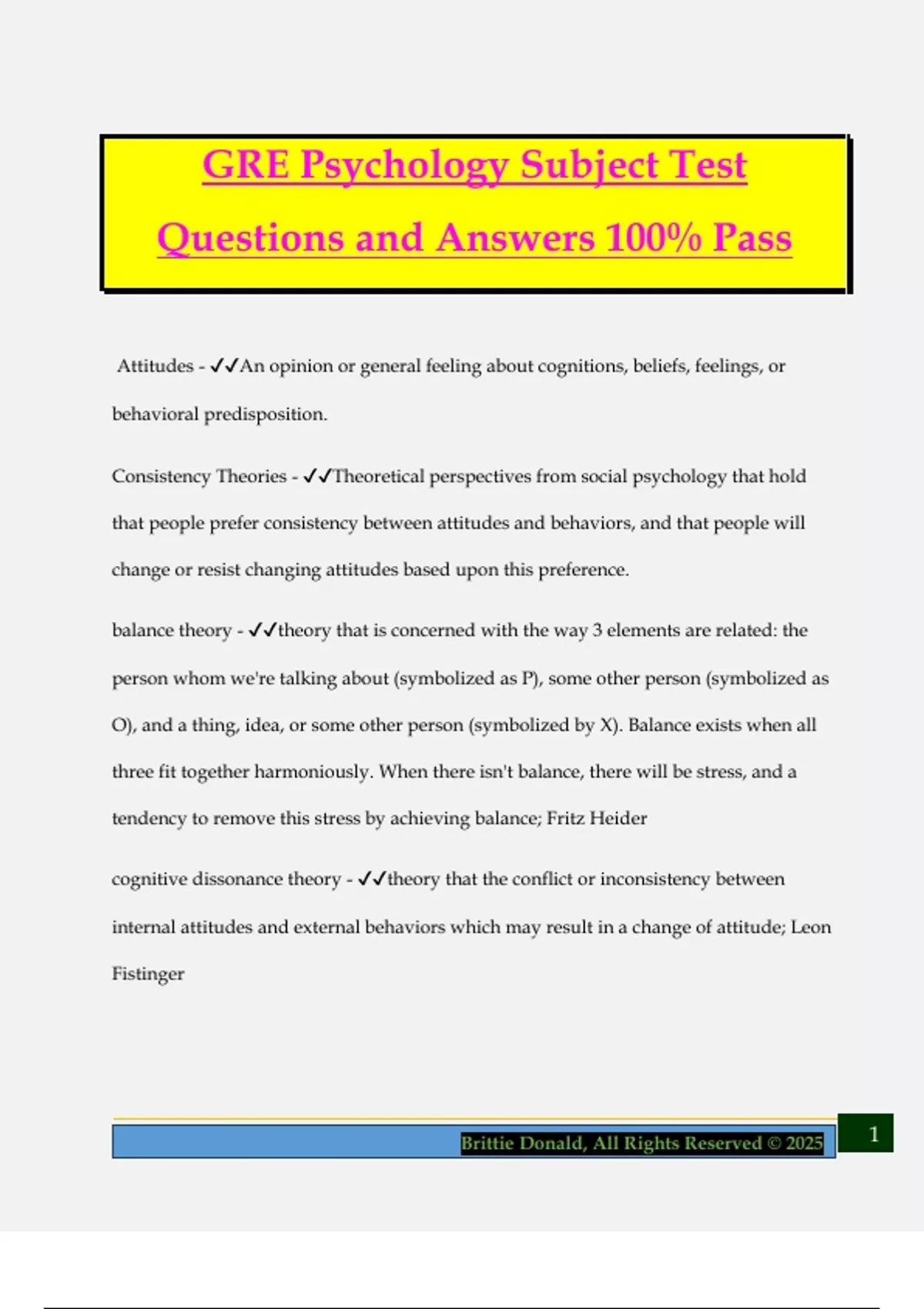 GRE Psychology Subject Test Questions and Answers 100% Pass

Attitudes - ✓✓An opinion or general feeling about cognitions, beliefs, feelings, or behavioral predisposition.

Consistency Theories - ✓✓Theoretical perspectives from social psychology that hold that people prefer consistency between attitudes and behaviors, and that people will change or resist changing attitudes based upon this preference.

balance theory - ✓✓theory that is concerned with the way 3 elements are related: the person whom we're talking about (symbolized as P), some other person (symbolized as O), and a thing, idea, or some other person (symbolized by X). Balance exists when all three fit together harmoniously. When there isn't balance, there will be stress, and a tendency to remove this stress by achieving balance; Fritz Heider

cognitive dissonance theory - ✓✓theory that the conflict or inconsistency between internal attitudes and external behaviors which may result in a change of attitude; Leon Fistinger

Brittie Donald, All Rights Reserved © 2025

1